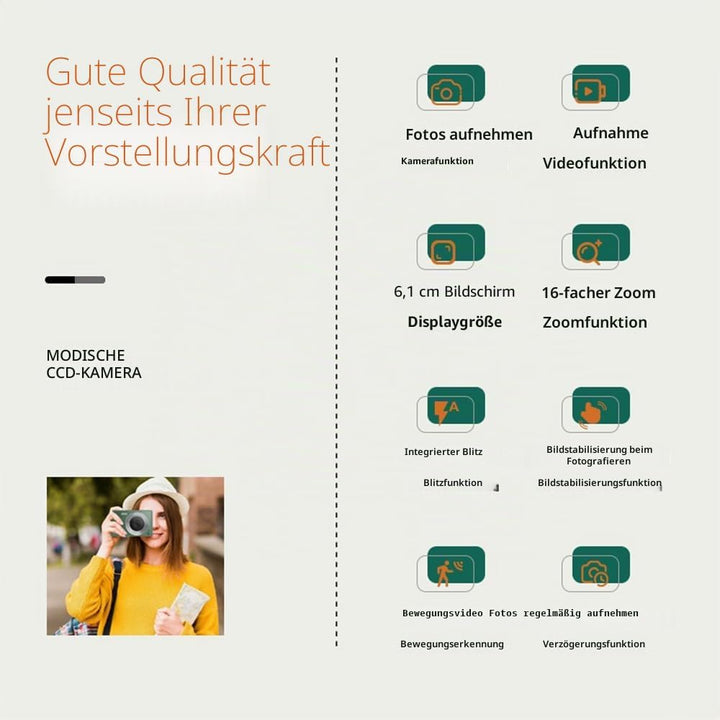 Gute Qualität jenseits Ihrer Vorstellungskraft

MODISCHE
CCD-KAMERA

Fotos aufnehmen
Kamerafunktion

Aufnahme
Videofunktion

6,1 cm Bildschirm
Displaygröße

16-facher Zoom
Zoomfunktion

Integrierter Blitz
Blitzfunktion

Bildstabilisierung beim Fotografieren
Bildstabilisierungsfunktion

Bewegungsvideo
Bewegungserkennung

Fotos regelmäßig aufnehmen
Verzögerungsfunktion